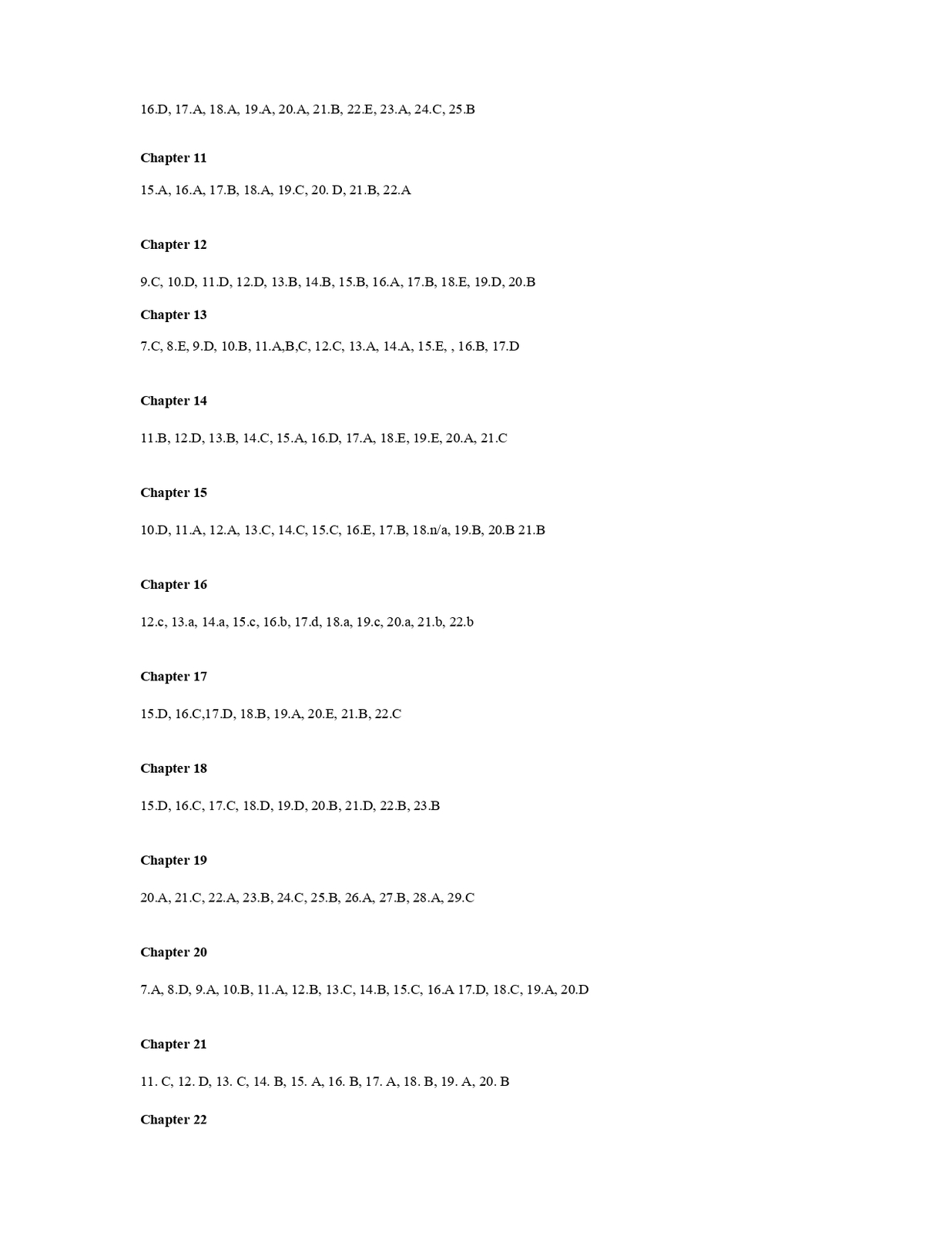 16.D, 17.A, 18.A, 19.A, 20.A, 21.B, 22.E, 23.A, 24.C, 25.B

**Chapter 11**

15.A, 16.A, 17.B, 18.A, 19.C, 20. D, 21.B, 22.A

**Chapter 12**

9.C, 10.D, 11.D, 12.D, 13.B, 14.B, 15.B, 16.A, 17.B, 18.E, 19.D, 20.B

**Chapter 13**

7.C, 8.E, 9.D, 10.B, 11.A,B,C, 12.C, 13.A, 14.A, 15.E, , 16.B, 17.D

**Chapter 14**

11.B, 12.D, 13.B, 14.C, 15.A, 16.D, 17.A, 18.E, 19.E, 20.A, 21.C

**Chapter 15**

10.D, 11.A, 12.A, 13.C, 14.C, 15.C, 16.E, 17.B, 18.n/a, 19.B, 20.B 21.B

**Chapter 16**

12.c, 13.a, 14.a, 15.c, 16.b, 17.d, 18.a, 19.c, 20.a, 21.b, 22.b

**Chapter 17**

15.D, 16.C,17.D, 18.B, 19.A, 20.E, 21.B, 22.C

**Chapter 18**

15.D, 16.C, 17.C, 18.D, 19.D, 20.B, 21.D, 22.B, 23.B

**Chapter 19**

20.A, 21.C, 22.A, 23.B, 24.C, 25.B, 26.A, 27.B, 28.A, 29.C

**Chapter 20**

7.A, 8.D, 9.A, 10.B, 11.A, 12.B, 13.C, 14.B, 15.C, 16.A 17.D, 18.C, 19.A, 20.D

**Chapter 21**

11. C, 12. D, 13. C, 14. B, 15. A, 16. B, 17. A, 18. B, 19. A, 20. B

**Chapter 22**